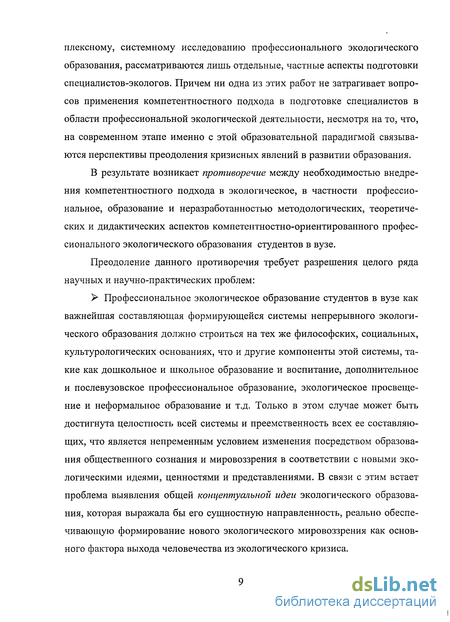 плексному, системному исследованию профессионального экологического образования, рассматриваются лишь отдельные, частные аспекты подготовки специалистов-экологов. Причем ни одна из этих работ не затрагивает вопросов применения компетентностного подхода в подготовке специалистов в области профессиональной экологической деятельности, несмотря на то, что, на современном этапе именно с этой образовательной парадигмой связываются перспективы преодоления кризисных явлений в развитии образования.

В результате возникает противоречие между необходимостью внедрения компетентностного подхода в экологическое, в частности профессиональное, образование и неразработанностью методологических, теоретических и дидактических аспектов компетентностно-ориентированного профессионального экологического образования студентов в вузе.

Преодоление данного противоречия требует разрешения целого ряда научных и научно-практических проблем:

➢ Профессиональное экологическое образование студентов в вузе как важнейшая составляющая формирующейся системы непрерывного экологического образования должно строиться на тех же философских, социальных, культурологических основаниях, что и другие компоненты этой системы, такие как дошкольное и школьное образование и воспитание, дополнительное и послевузовское профессиональное образование, экологическое просвещение и неформальное образование и т.д. Только в этом случае может быть достигнута целостность всей системы и преемственность всех ее составляющих, что является непременным условием изменения посредством образования общественного сознания и мировоззрения в соответствии с новыми экологическими идеями, ценностями и представлениями. В связи с этим встает проблема выявления общей концептуальной идеи экологического образования, которая выражала бы его сущностную направленность, реально обеспечивающую формирование нового экологического мировоззрения как основного фактора выхода человечества из экологического кризиса.

9

dsLib.net
библиотека диссертаций